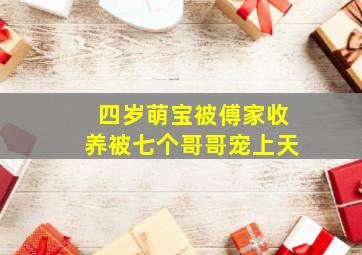 四岁萌宝被傅家收养被七个哥哥宠上天